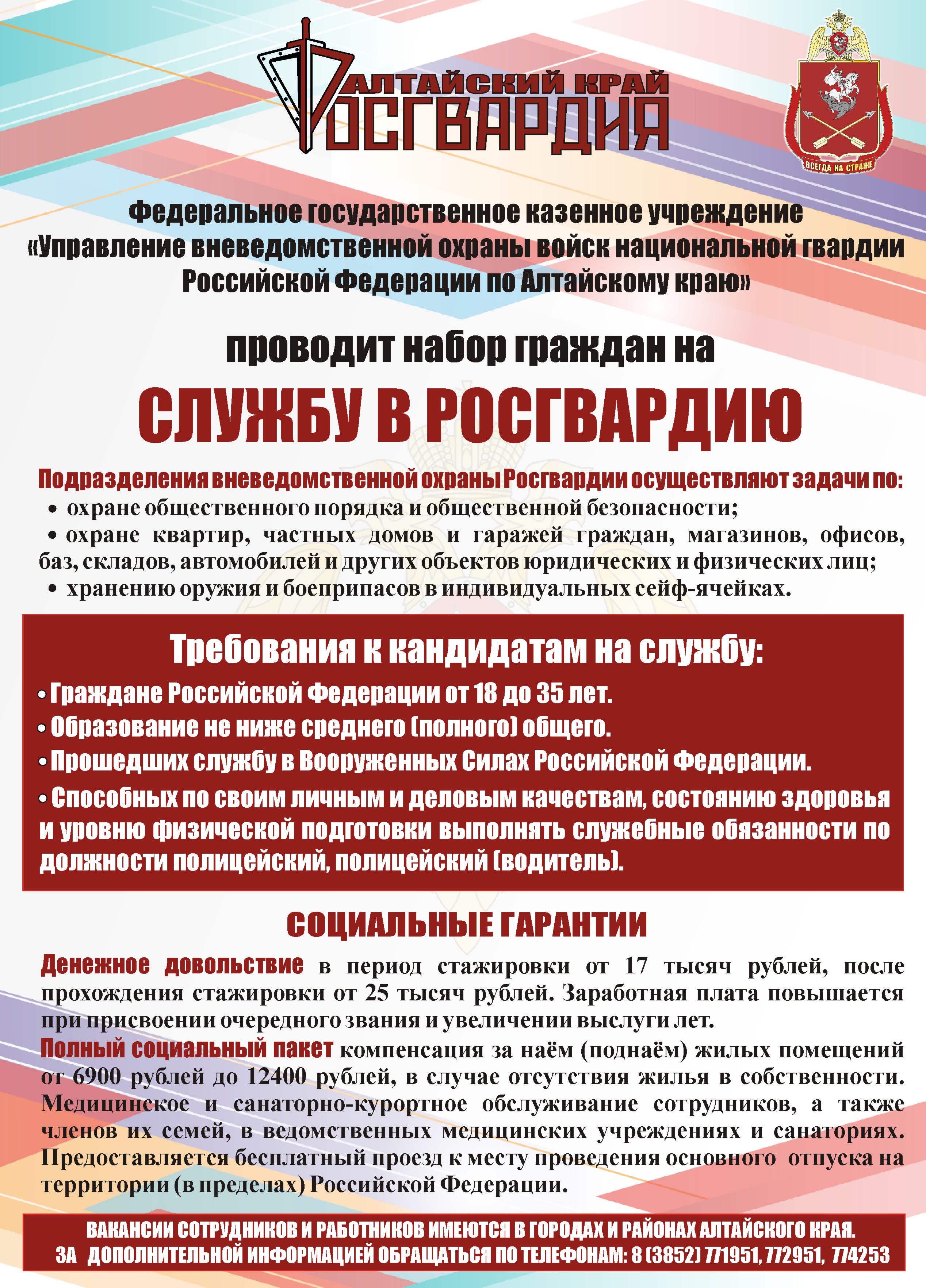 АЛТАЙСКИЙ КРАЙ
РОСГВАРДИЯ

ВСЕГДА НА СТРАЖЕ

Федеральное государственное казенное учреждение «Управление вневедомственной охраны войск национальной гвардии Российской Федерации по Алтайскому краю»

проводит набор граждан на

СЛУЖБУ В РОСГВАРДИЮ

Подразделения вневедомственной охраны Росгвардии осуществляют задачи по:
• охране общественного порядка и общественной безопасности;
• охране квартир, частных домов и гаражей граждан, магазинов, офисов, баз, складов, автомобилей и других объектов юридических и физических лиц;
• хранению оружия и боеприпасов в индивидуальных сейф-ячейках.

Требования к кандидатам на службу:
• Граждане Российской Федерации от 18 до 35 лет.
• Образование не ниже среднего (полного) общего.
• Прошедших службу в Вооруженных Силах Российской Федерации.
• Способных по своим личным и деловым качествам, состоянию здоровья и уровню физической подготовки выполнять служебные обязанности по должности полицейский, полицейский (водитель).

СОЦИАЛЬНЫЕ ГАРАНТИИ

Денежное довольствие в период стажировки от 17 тысяч рублей, после прохождения стажировки от 25 тысяч рублей. Заработная плата повышается при присвоении очередного звания и увеличении выслуги лет.
Полный социальный пакет компенсация за наём (поднаём) жилых помещений от 6900 рублей до 12400 рублей, в случае отсутствия жилья в собственности. Медицинское и санаторно-курортное обслуживание сотрудников, а также членов их семей, в ведомственных медицинских учреждениях и санаториях. Предоставляется бесплатный проезд к месту проведения основного отпуска на территории (в пределах) Российской Федерации.

ВАКАНСИИ СОТРУДНИКОВ И РАБОТНИКОВ ИМЕЮТСЯ В ГОРОДАХ И РАЙОНАХ АЛТАЙСКОГО КРАЯ.
ЗА ДОПОЛНИТЕЛЬНОЙ ИНФОРМАЦИЕЙ ОБРАЩАТЬСЯ ПО ТЕЛЕФОНАМ: 8 (3852) 771951, 772951, 774253